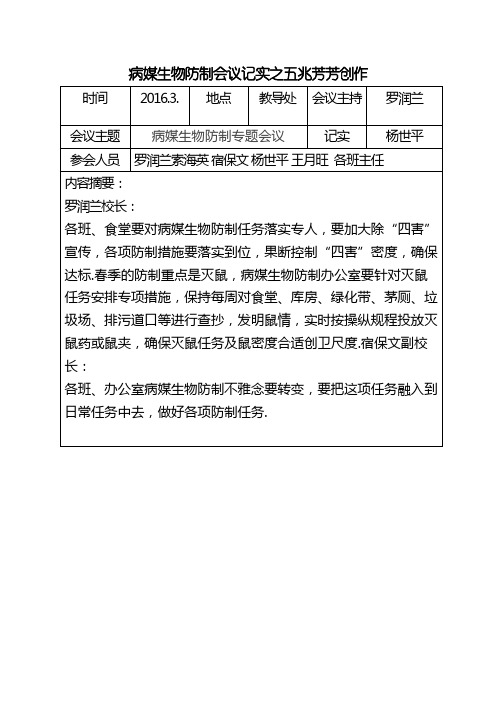 病媒生物防制会议记实之五兆芳芳创作

| 时间 | 2016.3. | 地点 | 教导处 | 会议主持 | 罗润兰 |
|---|---|---|---|---|---|
| 会议主题 | 病媒生物防制专题会议 | | | 记实 | 杨世平 |
| 参会人员 | 罗润兰索海英 宿保文 杨世平 王月旺 各班主任 | | | | |

内容摘要：

罗润兰校长：

各班、食堂要对病媒生物防制任务落实专人，要加大除“四害”宣传，各项防制措施要落实到位，果断控制“四害”密度，确保达标.春季的防制重点是灭鼠，病媒生物防制办公室要针对灭鼠任务安排专项措施，保持每周对食堂、库房、绿化带、茅厕、垃圾场、排污道口等进行查抄，发明鼠情，实时按操纵规程投放灭鼠药或鼠夹，确保灭鼠任务及鼠密度合适创卫尺度.宿保文副校长：

各班、办公室病媒生物防制不雅念要转变，要把这项任务融入到日常任务中去，做好各项防制任务.